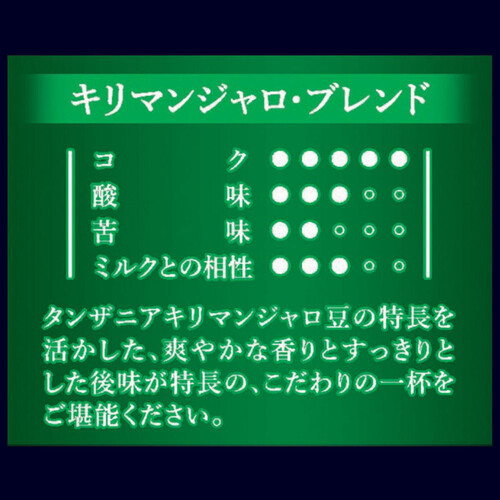 キリマンジャロ・ブレンド

コク ●●●●●
酸味 ●●●○○
苦味 ●●○○○
ミルクとの相性 ●●●○○

タンザニアキリマンジャロ豆の特長を活かした、爽やかな香りとすっきりとした後味が特長の、こだわりの一杯をご堪能ください。